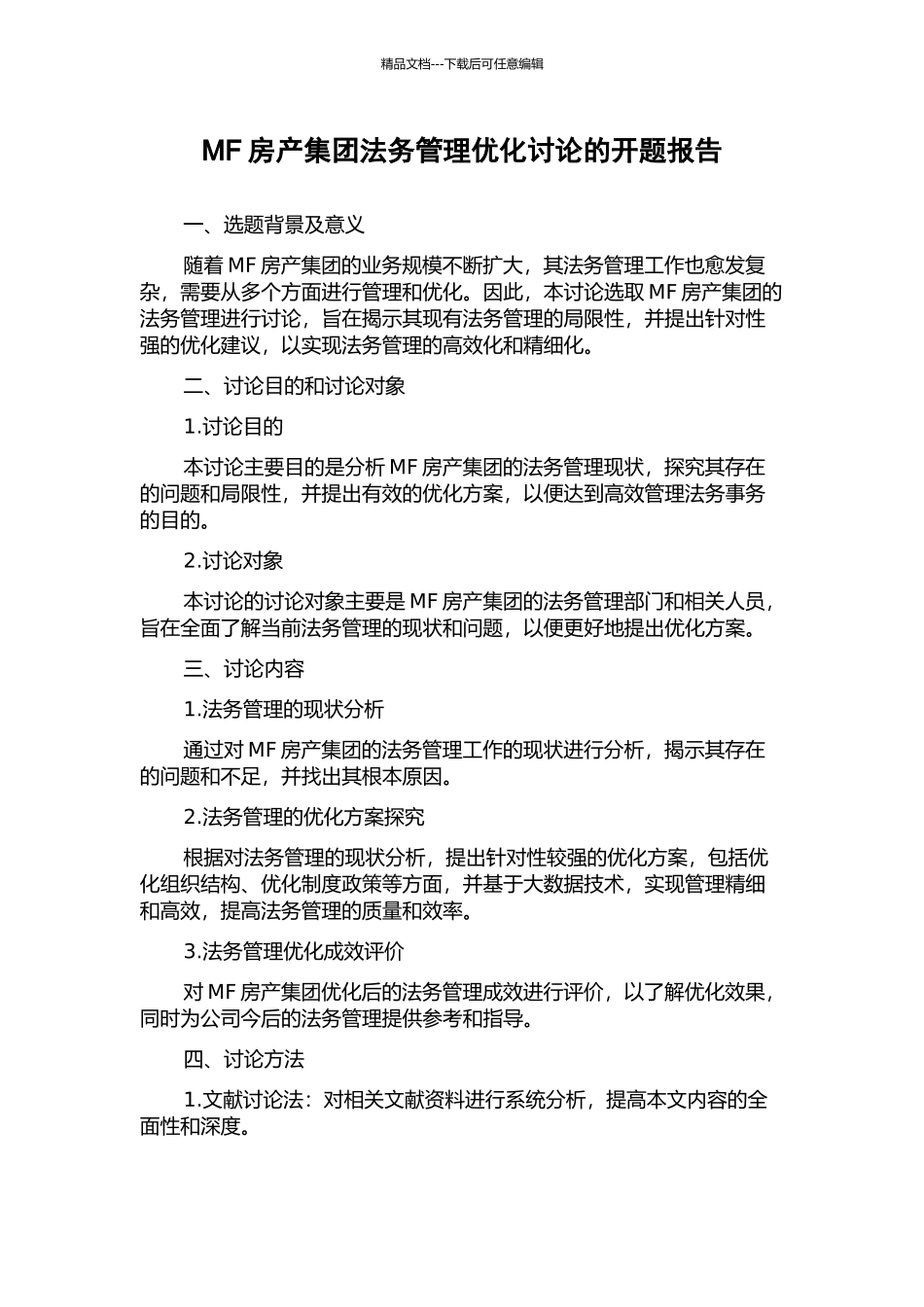 精品文档---下载后可任意编辑

MF 房产集团法务管理优化讨论的开题报告

一、选题背景及意义

随着 MF 房产集团的业务规模不断扩大，其法务管理工作也愈发复杂，需要从多个方面进行管理和优化。因此，本讨论选取 MF 房产集团的法务管理进行讨论，旨在揭示其现有法务管理的局限性，并提出针对性强的优化建议，以实现法务管理的高效化和精细化。

二、讨论目的和讨论对象

1.讨论目的

本讨论主要目的是分析 MF 房产集团的法务管理现状，探究其存在的问题和局限性，并提出有效的优化方案，以便达到高效管理法务事务的目的。

2.讨论对象

本讨论的讨论对象主要是 MF 房产集团的法务管理部门和相关人员，旨在全面了解当前法务管理的现状和问题，以便更好地提出优化方案。

三、讨论内容

1.法务管理的现状分析

通过对 MF 房产集团的法务管理工作的现状进行分析，揭示其存在的问题和不足，并找出其根本原因。

2.法务管理的优化方案探究

根据对法务管理的现状分析，提出针对性较强的优化方案，包括优化组织结构、优化制度政策等方面，并基于大数据技术，实现管理精细和高效，提高法务管理的质量和效率。

3.法务管理优化成效评价

对 MF 房产集团优化后的法务管理成效进行评价，以了解优化效果，同时为公司今后的法务管理提供参考和指导。

四、讨论方法

1.文献讨论法：对相关文献资料进行系统分析，提高本文内容的全面性和深度。